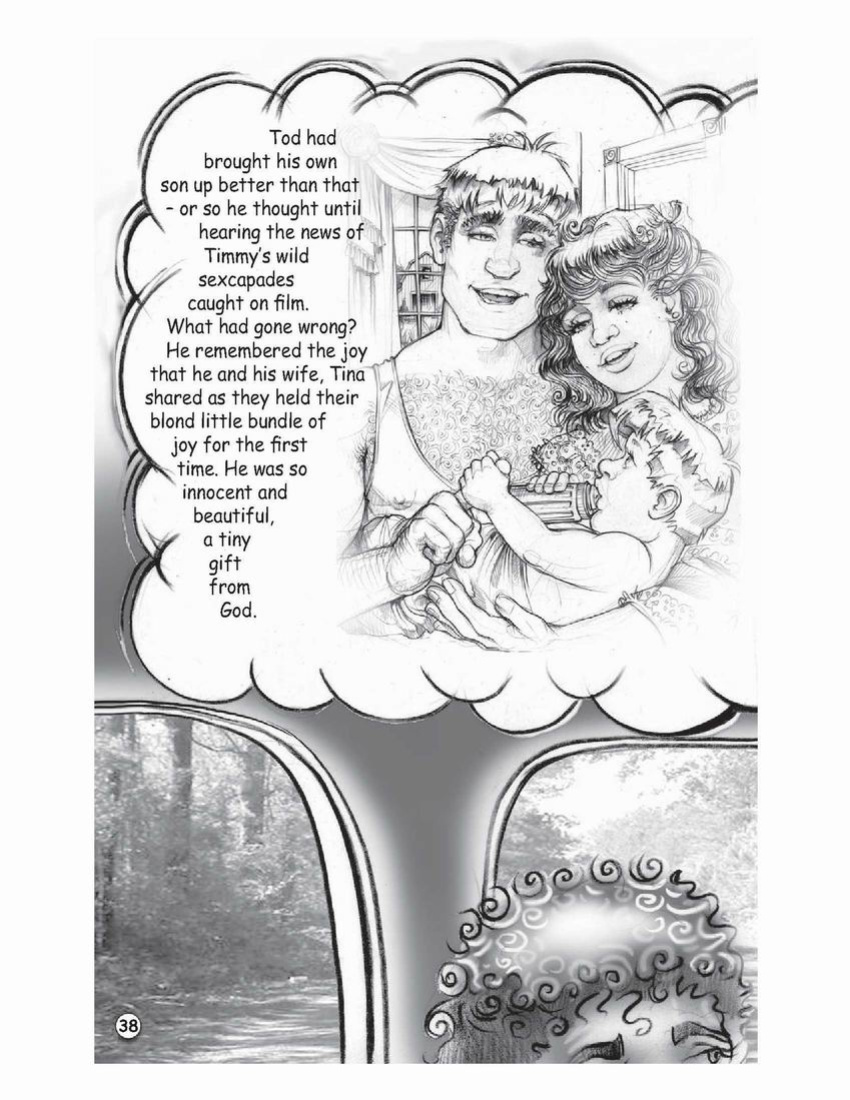 Tod had brought his own son up better than that - or so he thought until hearing the news of Timmy's wild sexcapades caught on film. What had gone wrong? He remembered the joy that he and his wife, Tina shared as they held their blond little bundle of joy for the first time. He was so innocent and beautiful, a tiny gift from God.

38